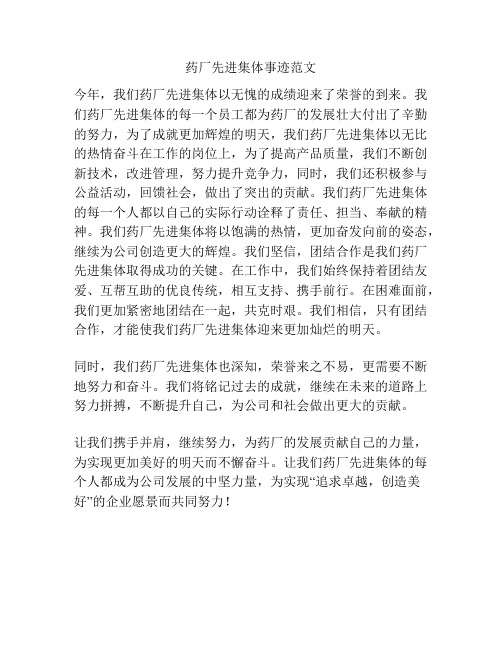 药厂先进集体事迹范文

今年，我们药厂先进集体以无愧的成绩迎来了荣誉的到来。我们药厂先进集体的每一个员工都为药厂的发展壮大付出了辛勤的努力，为了成就更加辉煌的明天，我们药厂先进集体以无比的热情奋斗在工作的岗位上，为了提高产品质量，我们不断创新技术，改进管理，努力提升竞争力，同时，我们还积极参与公益活动，回馈社会，做出了突出的贡献。我们药厂先进集体的每一个人都以自己的实际行动诠释了责任、担当、奉献的精神。我们药厂先进集体将以饱满的热情，更加奋发向前的姿态，继续为公司创造更大的辉煌。我们坚信，团结合作是我们药厂先进集体取得成功的关键。在工作中，我们始终保持着团结友爱、互帮互助的优良传统，相互支持、携手前行。在困难面前，我们更加紧密地团结在一起，共克时艰。我们相信，只有团结合作，才能使我们药厂先进集体迎来更加灿烂的明天。

同时，我们药厂先进集体也深知，荣誉来之不易，更需要不断地努力和奋斗。我们将铭记过去的成就，继续在未来的道路上努力拼搏，不断提升自己，为公司和社会做出更大的贡献。

让我们携手并肩，继续努力，为药厂的发展贡献自己的力量，为实现更加美好的明天而不懈奋斗。让我们药厂先进集体的每个人都成为公司发展的中坚力量，为实现“追求卓越，创造美好”的企业愿景而共同努力！